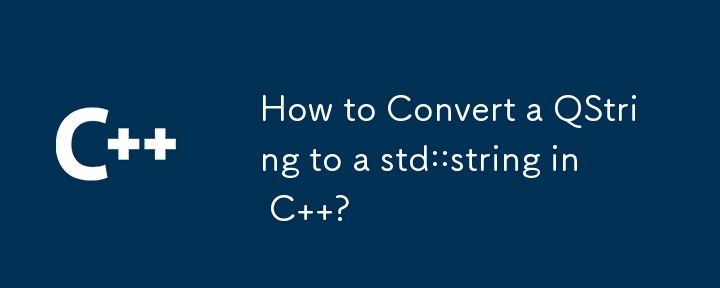 C++

How to Convert a QString to a std::string in C++?